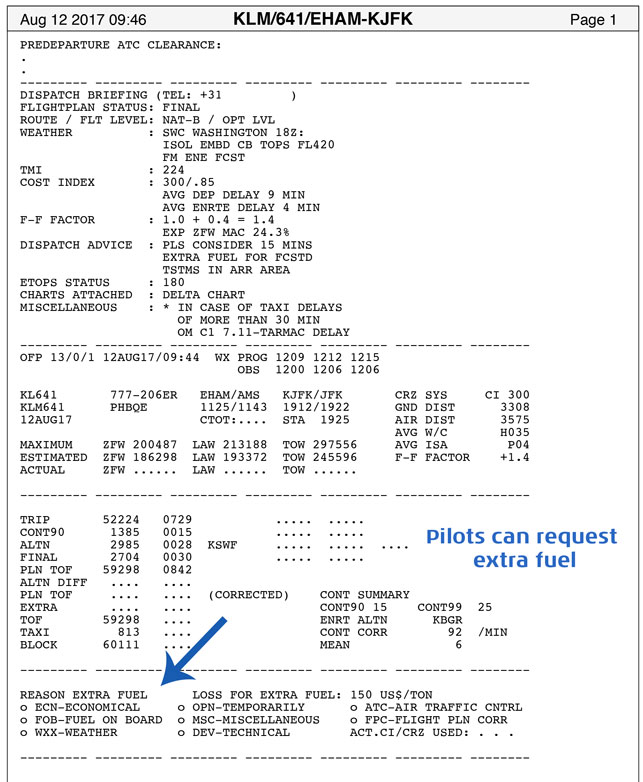 Aug 12 2017 09:46 KLM/641/EHAM-KJFK Page 1

PREDEPARTURE ATC CLEARANCE:
.
.
--------- --------- --------- --------- --------- --------- --------
DISPATCH BRIEFING (TEL: +31 )
FLIGHTPLAN STATUS: FINAL
ROUTE / FLT LEVEL: NAT-B / OPT LVL
WEATHER : SWC WASHINGTON 18Z:
ISOL EMBD CB TOPS FL420
FM ENE FCST
TMI : 224
COST INDEX : 300/.85
AVG DEP DELAY 9 MIN
AVG ENRTE DELAY 4 MIN
F-F FACTOR : 1.0 + 0.4 = 1.4
EXP ZFW MAC 24.3%
DISPATCH ADVICE : PLS CONSIDER 15 MINS
EXTRA FUEL FOR FCSTD
TSTMS IN ARR AREA
ETOPS STATUS : 180
CHARTS ATTACHED : DELTA CHART
MISCELLANEOUS : * IN CASE OF TAXI DELAYS
OF MORE THAN 30 MIN
OM C1 7.11-TARMAC DELAY
--------- --------- --------- --------- --------- --------- --------
OFP 13/0/1 12AUG17/09:44 WX PROG 1209 1212 1215
OBS 1200 1206 1206

KL641 777-206ER EHAM/AMS KJFK/JFK CRZ SYS CI 300
KLM641 PHBQE 1125/1143 1912/1922 GND DIST 3308
12AUG17 CTOT:.... STA 1925 AIR DIST 3575
AVG W/C H035
MAXIMUM ZFW 200487 LAW 213188 TOW 297556 AVG ISA P04
ESTIMATED ZFW 186298 LAW 193372 TOW 245596 F-F FACTOR +1.4
ACTUAL ZFW ...... LAW ...... TOW ......

--------- --------- --------- --------- --------- --------- --------

TRIP 52224 0729 ..... .....
CONT90 1385 0015 ..... .....
ALTN 2985 0028 KSWF ..... ..... ....
FINAL 2704 0030 ..... .....
PLN TOF 59298 0842
ALTN DIFF .... ....
PLN TOF .... .... (CORRECTED) CONT SUMMARY
EXTRA .... .... CONT90 15 CONT99 25
TOF 59298 .... ENRT ALTN KBGR
TAXI 813 .... CONT CORR 92 /MIN
BLOCK 60111 .... MEAN 6

Pilots can request extra fuel

--------- --------- --------- --------- --------- --------- --------

REASON EXTRA FUEL LOSS FOR EXTRA FUEL: 150 US$/TON
o ECN-ECONOMICAL o OPN-TEMPORARILY o ATC-AIR TRAFFIC CNTRL
o FOB-FUEL ON BOARD o MSC-MISCELLANEOUS o FPC-FLIGHT PLN CORR
o WXX-WEATHER o DEV-TECHNICAL ACT.CI/CRZ USED: . . .

--------- --------- --------- --------- --------- --------- --------